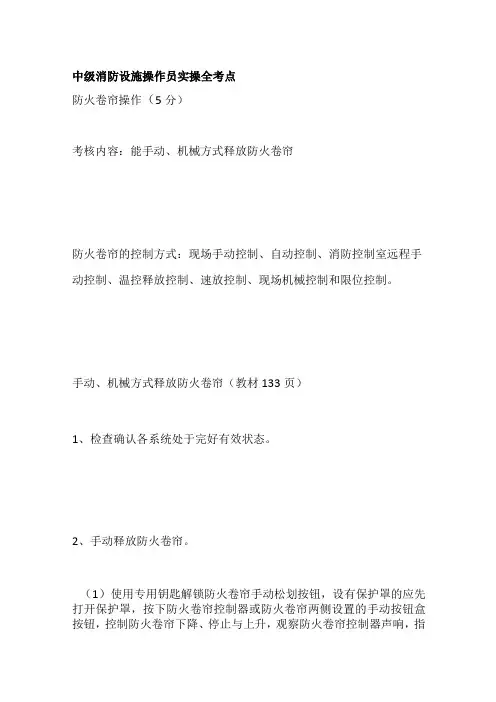 中级消防设施操作员实操全考点

防火卷帘操作（5 分）

考核内容：能手动、机械方式释放防火卷帘

防火卷帘的控制方式：现场手动控制、自动控制、消防控制室远程手动控制、温控释放控制、速放控制、现场机械控制和限位控制。

手动、机械方式释放防火卷帘（教材 133 页）

1、检查确认各系统处于完好有效状态。

2、手动释放防火卷帘。

（1）使用专用钥匙解锁防火卷帘手动松划按钮，设有保护罩的应先打开保护罩，按下防火卷帘控制器或防火卷帘两侧设置的手动按钮盒按钮，控制防火卷帘下降、停止与上升，观察防火卷帘控制器声响，指